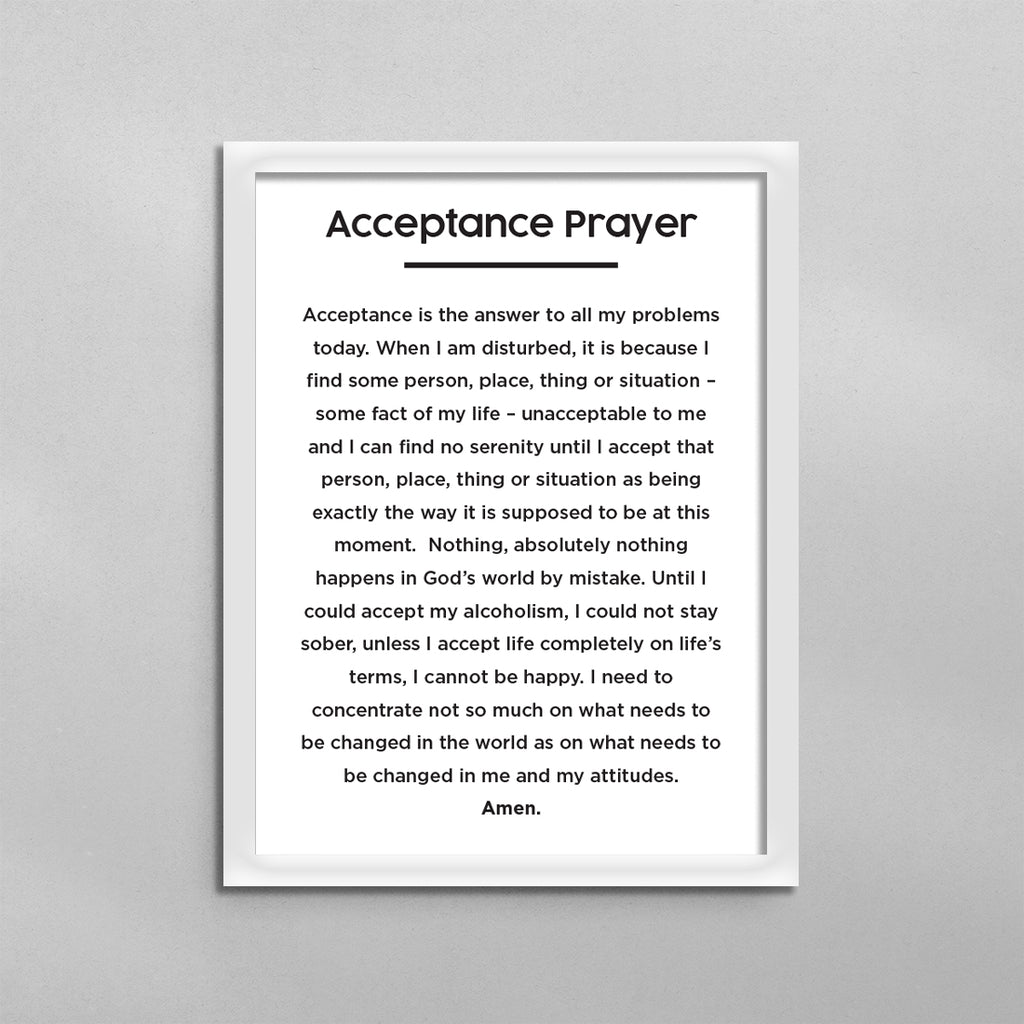 Acceptance Prayer

Acceptance is the answer to all my problems today. When I am disturbed, it is because I find some person, place, thing or situation – some fact of my life – unacceptable to me and I can find no serenity until I accept that person, place, thing or situation as being exactly the way it is supposed to be at this moment. Nothing, absolutely nothing happens in God's world by mistake. Until I could accept my alcoholism, I could not stay sober, unless I accept life completely on life's terms, I cannot be happy. I need to concentrate not so much on what needs to be changed in the world as on what needs to be changed in me and my attitudes.

Amen.